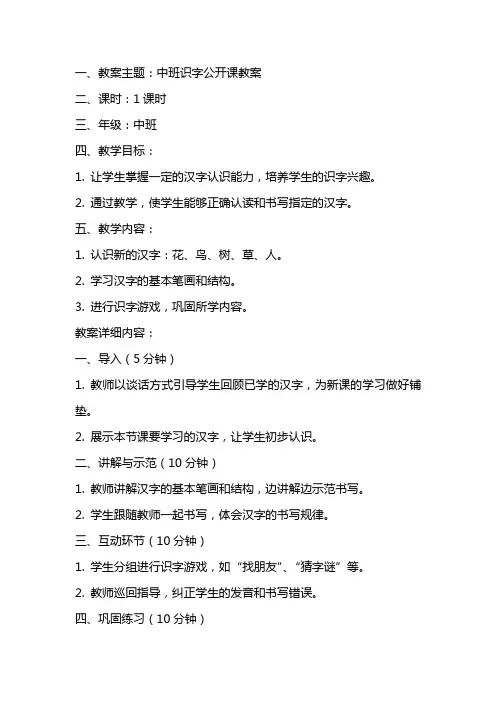 一、教案主题：中班识字公开课教案

二、课时：1 课时

三、年级：中班

四、教学目标：

1. 让学生掌握一定的汉字认识能力，培养学生的识字兴趣。

2. 通过教学，使学生能够正确认读和书写指定的汉字。

五、教学内容：

1. 认识新的汉字：花、鸟、树、草、人。

2. 学习汉字的基本笔画和结构。

3. 进行识字游戏，巩固所学内容。

教案详细内容：

一、导入（5 分钟）

1. 教师以谈话方式引导学生回顾已学的汉字，为新课的学习做好铺垫。

2. 展示本节课要学习的汉字，让学生初步认识。

二、讲解与示范（10 分钟）

1. 教师讲解汉字的基本笔画和结构，边讲解边示范书写。

2. 学生跟随教师一起书写，体会汉字的书写规律。

三、互动环节（10 分钟）

1. 学生分组进行识字游戏，如“找朋友”、“猜字谜”等。

2. 教师巡回指导，纠正学生的发音和书写错误。

四、巩固练习（10 分钟）